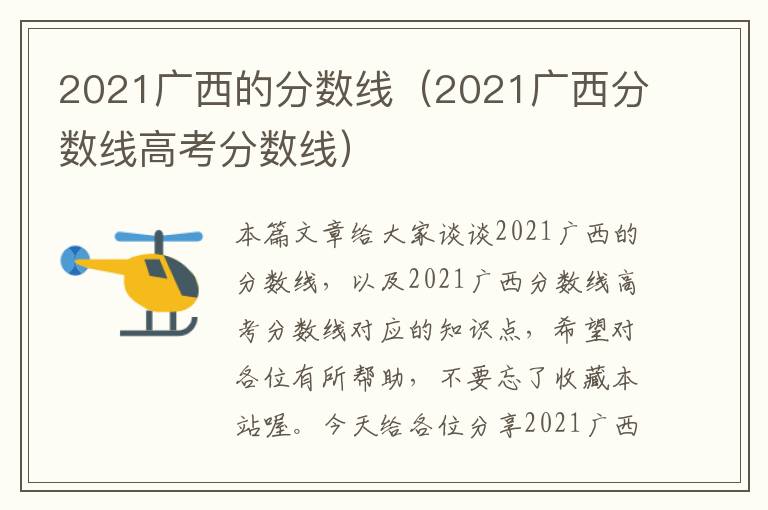 2021广西的分数线（2021广西分数线高考分数线）

本篇文章给大家谈谈2021广西的分数线，以及2021广西分数线高考分数线对应的知识点，希望对各位有所帮助，不要忘了收藏本站喔。今天给各位分享2021广西